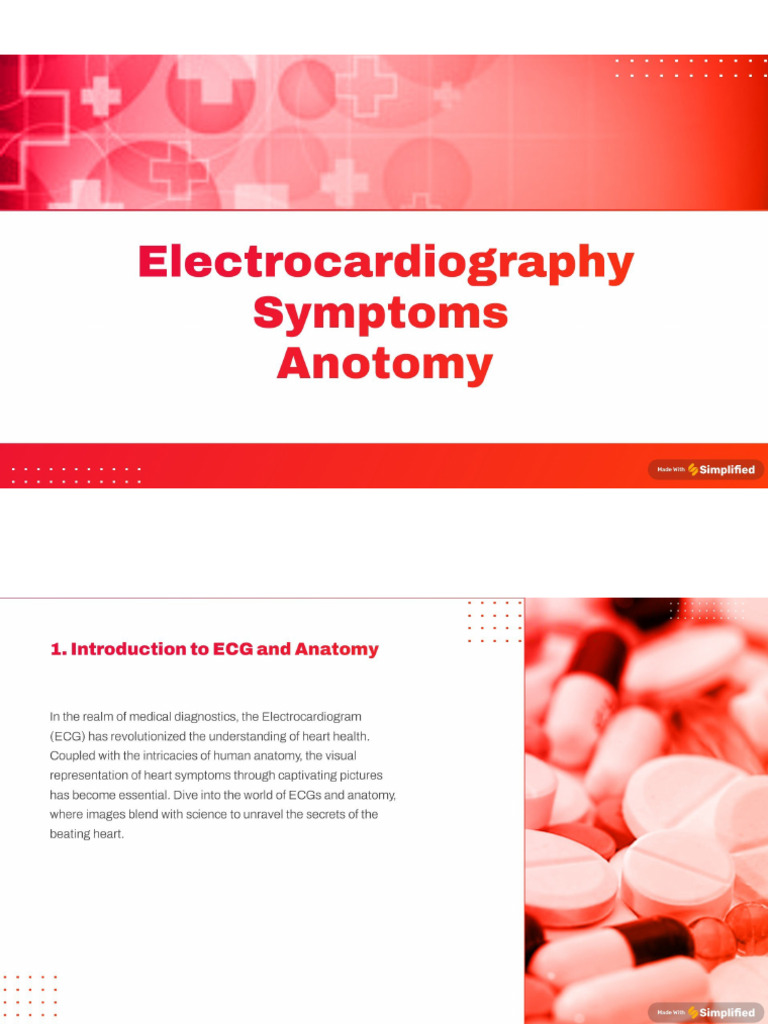 Electrocardiography
Symptoms
Anotomy

Made With Simplified

1. Introduction to ECG and Anatomy

In the realm of medical diagnostics, the Electrocardiogram (ECG) has revolutionized the understanding of heart health. Coupled with the intricacies of human anatomy, the visual representation of heart symptoms through captivating pictures has become essential. Dive into the world of ECGs and anatomy, where images blend with science to unravel the secrets of the beating heart.

Made With Simplified